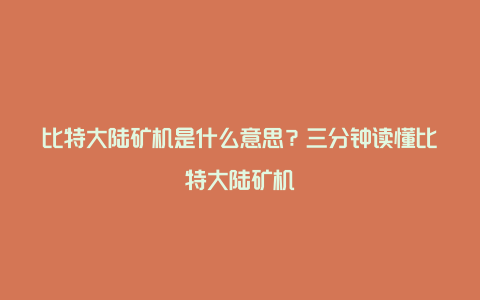 比特大陆矿机是什么意思？三分钟读懂比特大陆矿机